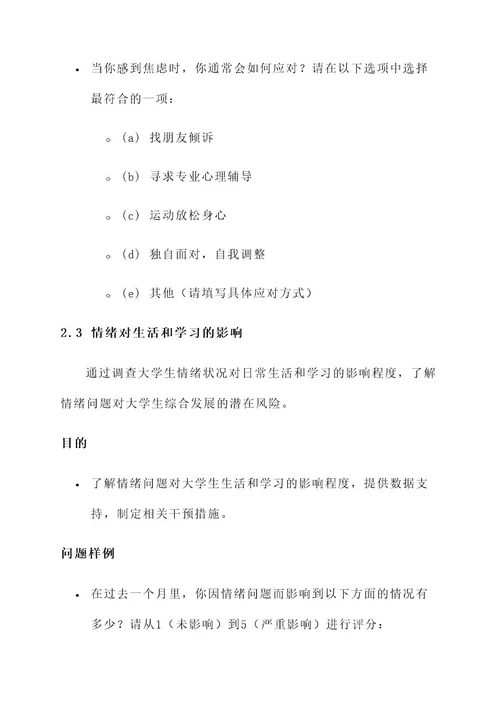 • 当你感到焦虑时，你通常会如何应对？请在以下选项中选择最符合的一项：

◦ (a) 找朋友倾诉

◦ (b) 寻求专业心理辅导

◦ (c) 运动放松身心

◦ (d) 独自面对，自我调整

◦ (e) 其他（请填写具体应对方式）

2.3 情绪对生活和学习的影响

通过调查大学生情绪状况对日常生活和学习的影响程度，了解情绪问题对大学生综合发展的潜在风险。

目的

• 了解情绪问题对大学生生活和学习的影响程度，提供数据支持，制定相关干预措施。

问题样例

• 在过去一个月里，你因情绪问题而影响到以下方面的情况有多少？请从1（未影响）到5（严重影响）进行评分：